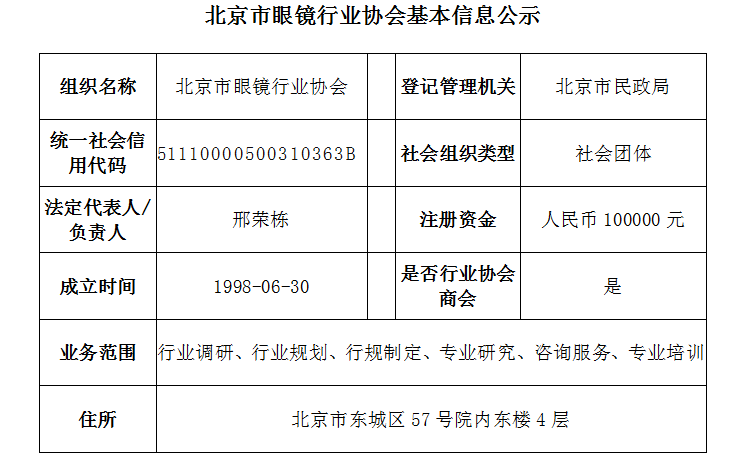 北京市眼镜行业协会基本信息公示

| 组织名称 | 北京市眼镜行业协会 |  | 登记管理机关 | 北京市民政局 |
|---|---|---|---|---|
| 统一社会信用代码 | 51110000500310363B |  | 社会组织类型 | 社会团体 |
| 法定代表人/负责人 | 邢荣栋 |  | 注册资金 | 人民币100000元 |
| 成立时间 | 1998-06-30 |  | 是否行业协会商会 | 是 |
| 业务范围 | 行业调研、行业规划、行规制定、专业研究、咨询服务、专业培训 |  |  |  |
| 住所 | 北京市东城区57号院内东楼4层 |  |  |  |